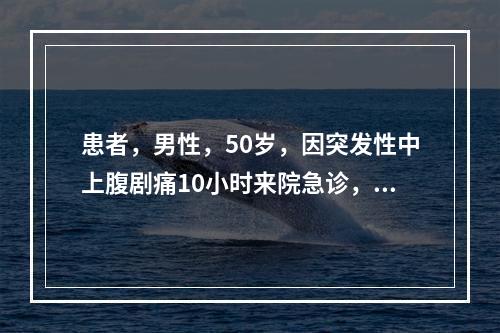 患者，男性，50岁，因突发性中上腹剧痛10小时来院急诊，...